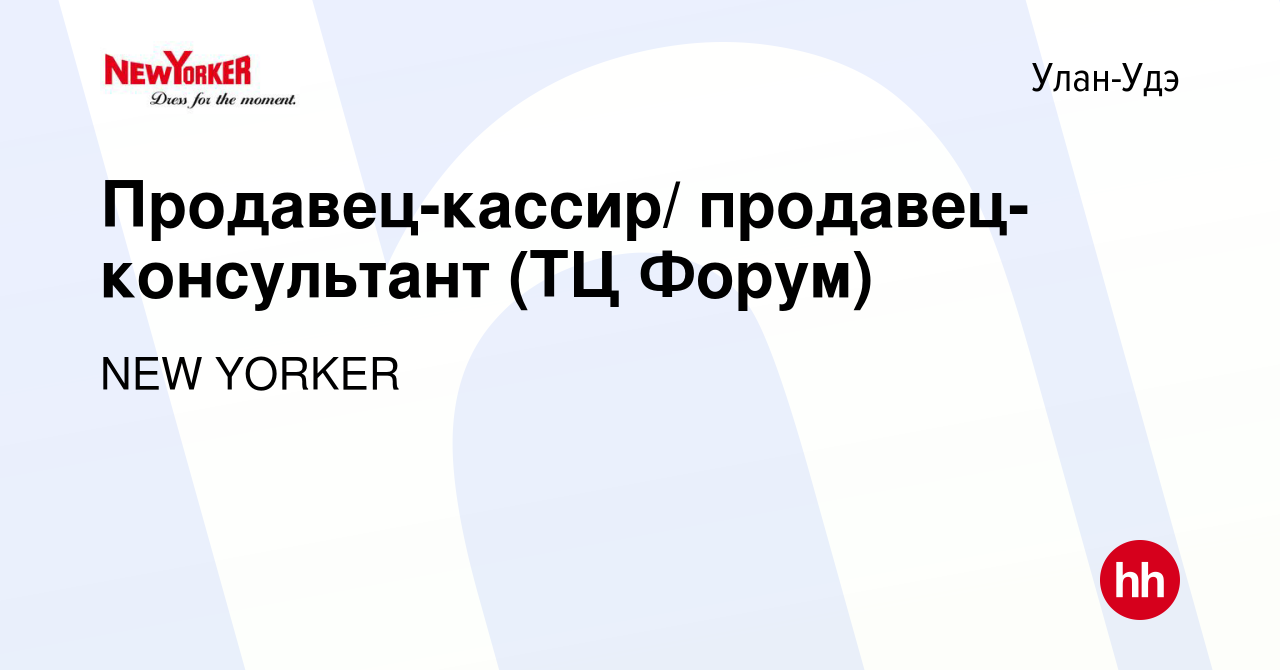 NEWYORKER
Dress for the moment.

Улан-Удэ

Продавец-кассир/ продавец-консультант (ТЦ Форум)

NEW YORKER

hh